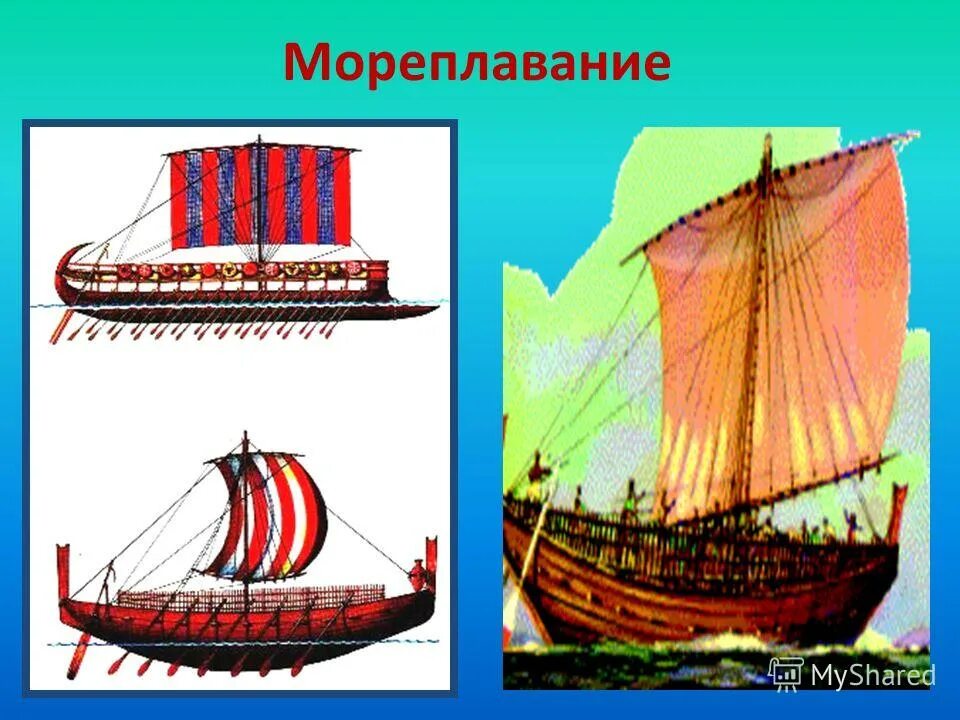 Мореплавание

MyShared